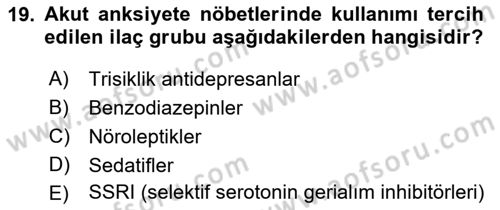 19. Akut anksiyete nöbetlerinde kullanımı tercih edilen ilaç grubu aşağıdakilerden hangisidir?

A) Trisiklik antidepresanlar
B) Benzodiazepinler
C) Nöroleptikler
D) Sedatifler
E) SSRI (selektif serotonin gerialım inhibitörleri)

www.aofsoru.com
www.aofsoru.com
www.aofsoru.com